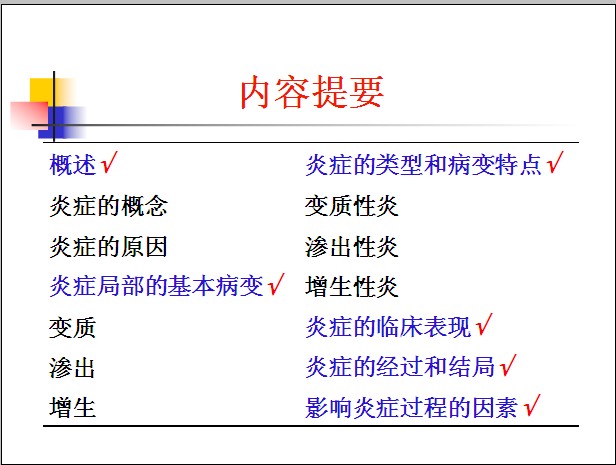 内容提要

概述√
炎症的概念
炎症的原因
炎症局部的基本病变√
变质
渗出
增生

炎症的类型和病变特点√
变质性炎
渗出性炎
增生性炎
炎症的临床表现√
炎症的经过和结局√
影响炎症过程的因素√